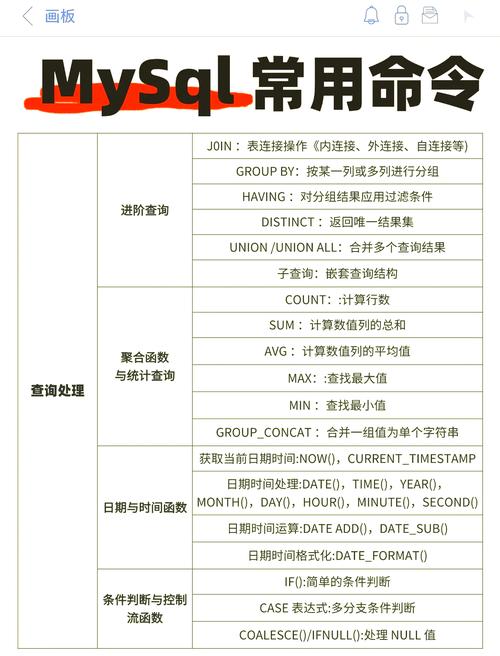 画板

MySql 常用命令

| 查询处理 | 进阶查询 | JOIN：表连接操作《内连接、外连接、自连接等) |
|---|---|---|
| | | GROUP BY：按某一列或多列进行分组 |
| | | HAVING：对分组结果应用过滤条件 |
| | | DISTINCT：返回唯一结果集 |
| | | UNION /UNION ALL：合并多个查询结果 |
| | | 子查询：嵌套查询结构 |
| | 聚合函数与统计查询 | COUNT：:计算行数 |
| | | SUM：计算数值列的总和 |
| | | AVG：计算数值列的平均值 |
| | | MAX：:查找最大值 |
| | | MIN：查找最小值 |
| | | GROUP_CONCAT：合并一组值为单个字符串 |
| | 日期与时间函数 | 获取当前日期时间:NOW()，CURRENT_TIMESTAMP |
| | | 日期时间处理:DATE()，TIME()，YEAR()，MONTH()，DAY()，HOUR()，MINUTE()，SECOND() |
| | | 日期时间运算:DATE ADD()，DATE_SUB() |
| | | 日期时间格式化:DATE_FORMAT() |
| | 条件判断与控制流函数 | IF():简单的条件判断 |
| | | CASE 表达式:多分支条件判断 |
| | | COALESCE()/IFNULL():处理 NULL 值 |